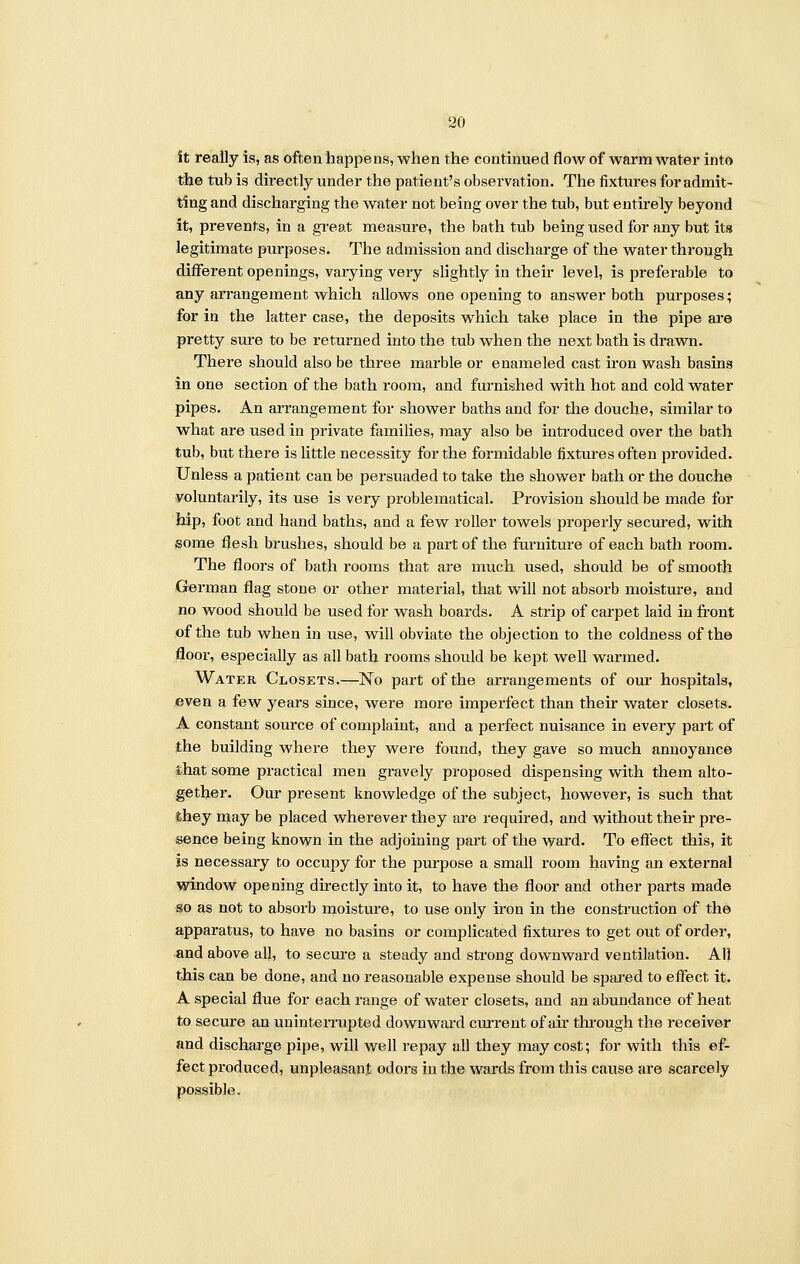 20

it really is, as often happens, when the continued flow of warm water into the tub is directly under the patient's observation. The fixtures for admitting and discharging the water not being over the tub, but entirely beyond it, prevents, in a great measure, the bath tub being used for any but its legitimate purposes. The admission and discharge of the water through different openings, varying very slightly in their level, is preferable to any arrangement which allows one opening to answer both purposes; for in the latter case, the deposits which take place in the pipe are pretty sure to be returned into the tub when the next bath is drawn.

There should also be three marble or enameled cast iron wash basins in one section of the bath room, and furnished with hot and cold water pipes. An arrangement for shower baths and for the douche, similar to what are used in private families, may also be introduced over the bath tub, but there is little necessity for the formidable fixtures often provided. Unless a patient can be persuaded to take the shower bath or the douche voluntarily, its use is very problematical. Provision should be made for hip, foot and hand baths, and a few roller towels properly secured, with some flesh brushes, should be a part of the furniture of each bath room. The floors of bath rooms that are much used, should be of smooth German flag stone or other material, that will not absorb moisture, and no wood should be used for wash boards. A strip of carpet laid in front of the tub when in use, will obviate the objection to the coldness of the floor, especially as all bath rooms should be kept well warmed.

Water Closets.—No part of the arrangements of our hospitals, even a few years since, were more imperfect than their water closets. A constant source of complaint, and a perfect nuisance in every part of the building where they were found, they gave so much annoyance that some practical men gravely proposed dispensing with them altogether. Our present knowledge of the subject, however, is such that they may be placed wherever they are required, and without their presence being known in the adjoining part of the ward. To effect this, it is necessary to occupy for the purpose a small room having an external window opening directly into it, to have the floor and other parts made so as not to absorb moisture, to use only iron in the construction of the apparatus, to have no basins or complicated fixtures to get out of order, and above all, to secure a steady and strong downward ventilation. All this can be done, and no reasonable expense should be spared to effect it. A special flue for each range of water closets, and an abundance of heat to secure an uninterrupted downward current of air through the receiver and discharge pipe, will well repay all they may cost; for with this effect produced, unpleasant odors in the wards from this cause are scarcely possible.